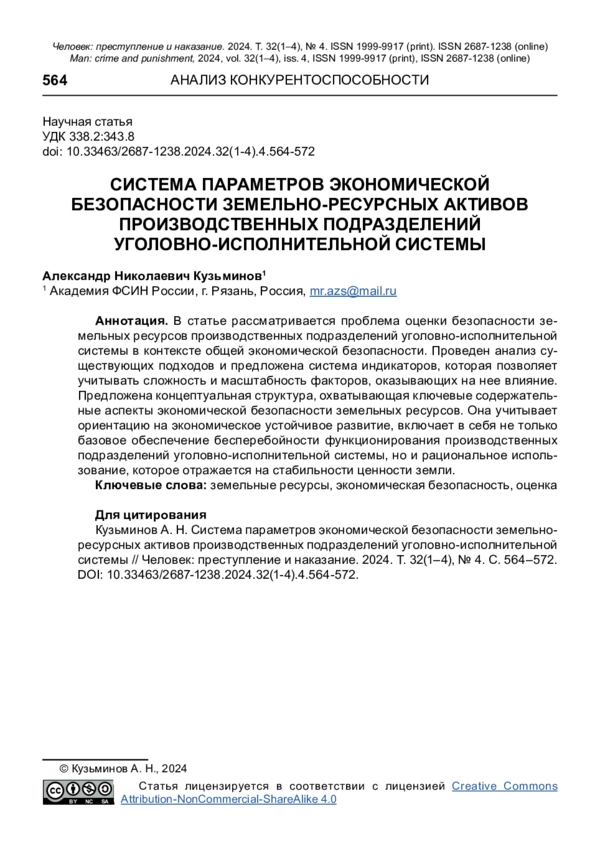 Человек: преступление и наказание. 2024. Т. 32(1–4), № 4. ISSN 1999-9917 (print). ISSN 2687-1238 (online)
Man: crime and punishment, 2024, vol. 32(1–4), iss. 4, ISSN 1999-9917 (print), ISSN 2687-1238 (online)

564 АНАЛИЗ КОНКУРЕНТОСПОСОБНОСТИ

Научная статья
УДК 338.2:343.8
doi: 10.33463/2687-1238.2024.32(1-4).4.564-572

СИСТЕМА ПАРАМЕТРОВ ЭКОНОМИЧЕСКОЙ БЕЗОПАСНОСТИ ЗЕМЕЛЬНО-РЕСУРСНЫХ АКТИВОВ ПРОИЗВОДСТВЕННЫХ ПОДРАЗДЕЛЕНИЙ УГОЛОВНО-ИСПОЛНИТЕЛЬНОЙ СИСТЕМЫ

Александр Николаевич Кузьминов$^1$
$^1$ Академия ФСИН России, г. Рязань, Россия, mr.azs@mail.ru

Аннотация. В статье рассматривается проблема оценки безопасности земельных ресурсов производственных подразделений уголовно-исполнительной системы в контексте общей экономической безопасности. Проведен анализ существующих подходов и предложена система индикаторов, которая позволяет учитывать сложность и масштабность факторов, оказывающих на нее влияние. Предложена концептуальная структура, охватывающая ключевые содержательные аспекты экономической безопасности земельных ресурсов. Она учитывает ориентацию на экономическое устойчивое развитие, включает в себя не только базовое обеспечение бесперебойности функционирования производственных подразделений уголовно-исполнительной системы, но и рациональное использование, которое отражается на стабильности ценности земли.
Ключевые слова: земельные ресурсы, экономическая безопасность, оценка

Для цитирования
Кузьминов А. Н. Система параметров экономической безопасности земельно-ресурсных активов производственных подразделений уголовно-исполнительной системы // Человек: преступление и наказание. 2024. Т. 32(1–4), № 4. С. 564–572. DOI: 10.33463/2687-1238.2024.32(1-4).4.564-572.

© Кузьминов А. Н., 2024
BY NC SA
Статья лицензируется в соответствии с лицензией Creative Commons Attribution-NonCommercial-ShareAlike 4.0